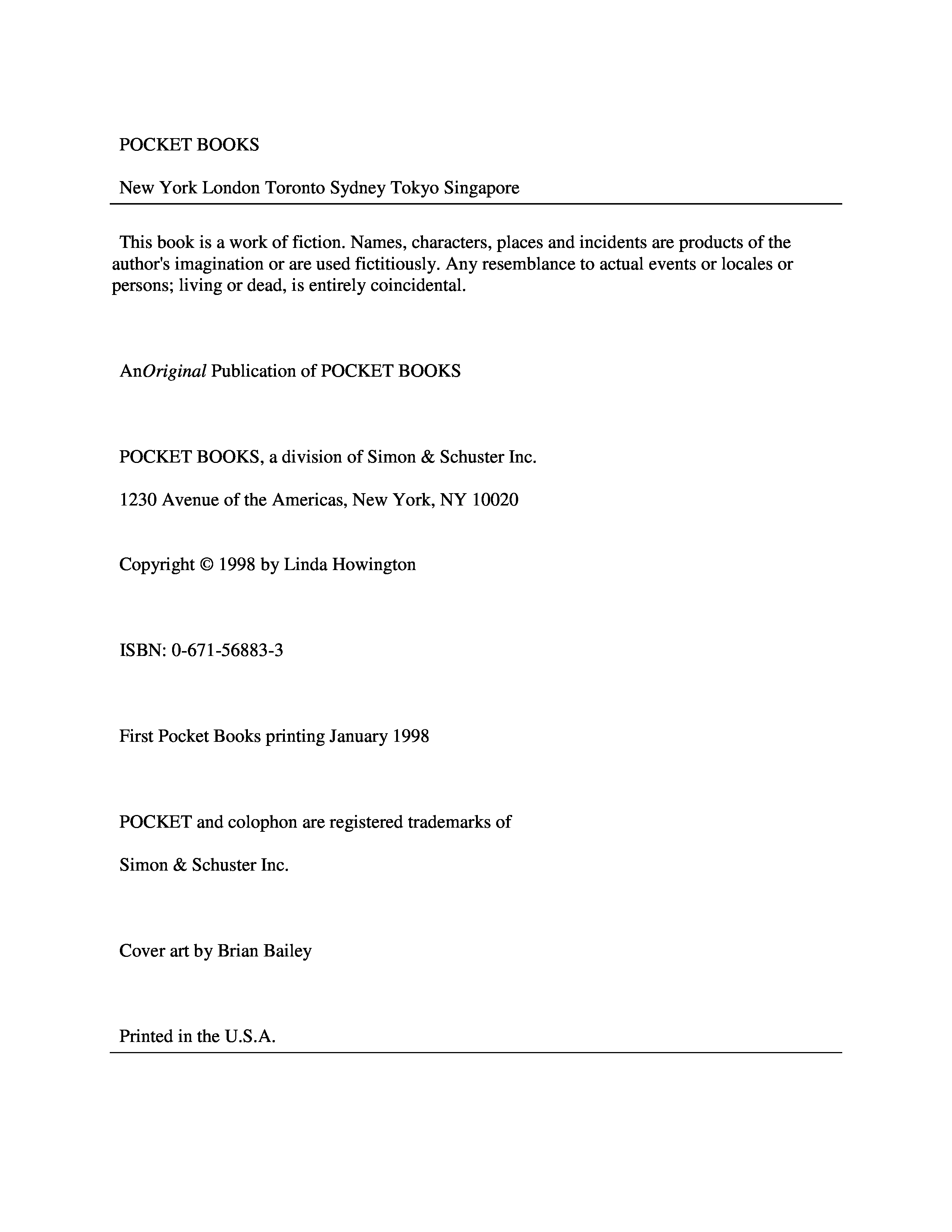 POCKET BOOKS

New York London Toronto Sydney Tokyo Singapore

This book is a work of fiction. Names, characters, places and incidents are products of the author's imagination or are used fictitiously. Any resemblance to actual events or locales or persons; living or dead, is entirely coincidental.

AnOriginal Publication of POCKET BOOKS

POCKET BOOKS, a division of Simon & Schuster Inc.

1230 Avenue of the Americas, New York, NY 10020

Copyright © 1998 by Linda Howington

ISBN: 0-671-56883-3

First Pocket Books printing January 1998

POCKET and colophon are registered trademarks of

Simon & Schuster Inc.

Cover art by Brian Bailey

Printed in the U.S.A.